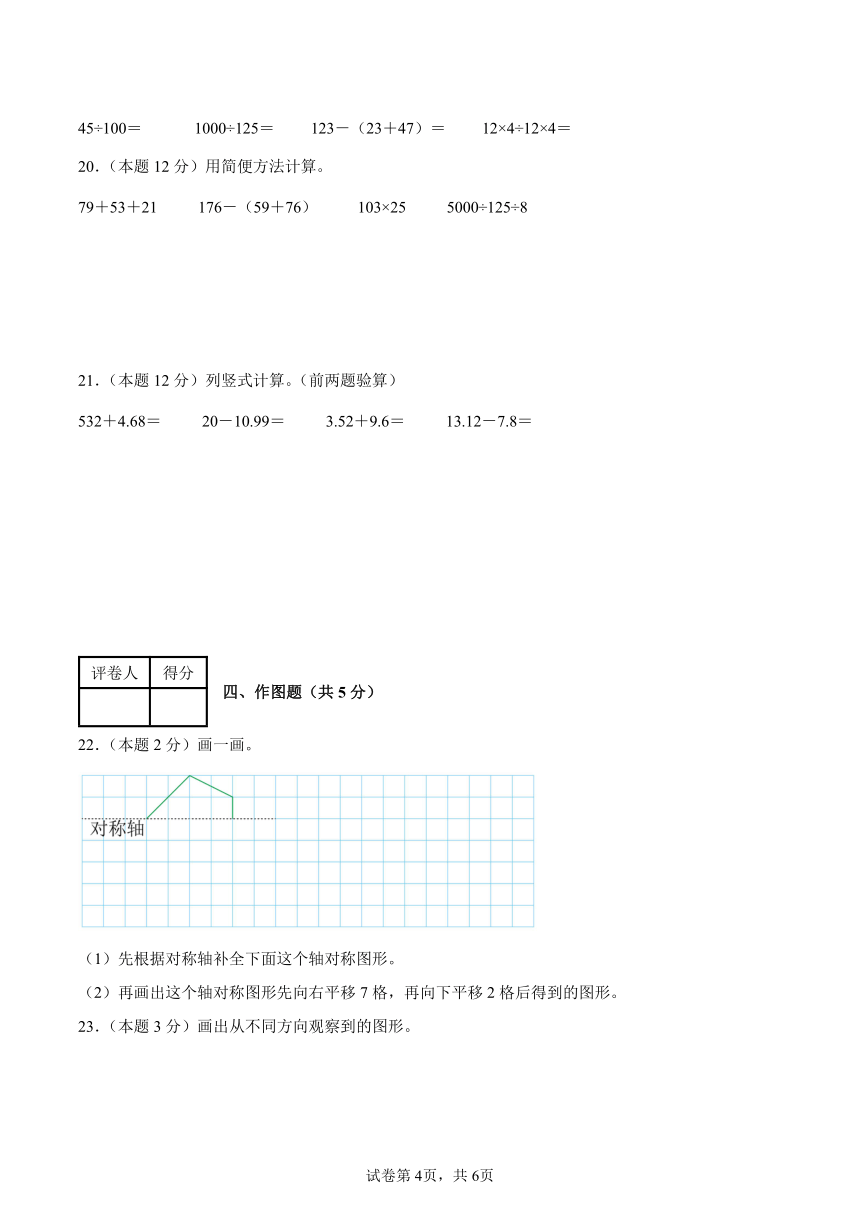 45÷100＝　　1000÷125＝　　123－（23＋47）＝　　12×4÷12×4＝

20．（本题 12 分）用简便方法计算。

79＋53＋21　　176－（59＋76）　　103×25　　5000÷125÷8

21．（本题 12 分）列竖式计算。（前两题验算）

532＋4.68＝　　20－10.99＝　　3.52＋9.6＝　　13.12－7.8＝

| 评卷人 | 得分 |
|---|---|
| | |

四、作图题（共 5 分）

22．（本题 2 分）画一画。

对称轴

（1）先根据对称轴补全下面这个轴对称图形。

（2）再画出这个轴对称图形先向右平移 7 格，再向下平移 2 格后得到的图形。

23．（本题 3 分）画出从不同方向观察到的图形。

试卷第 4页，共 6页